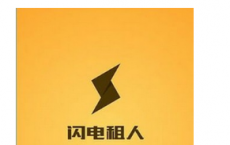 闪电租人